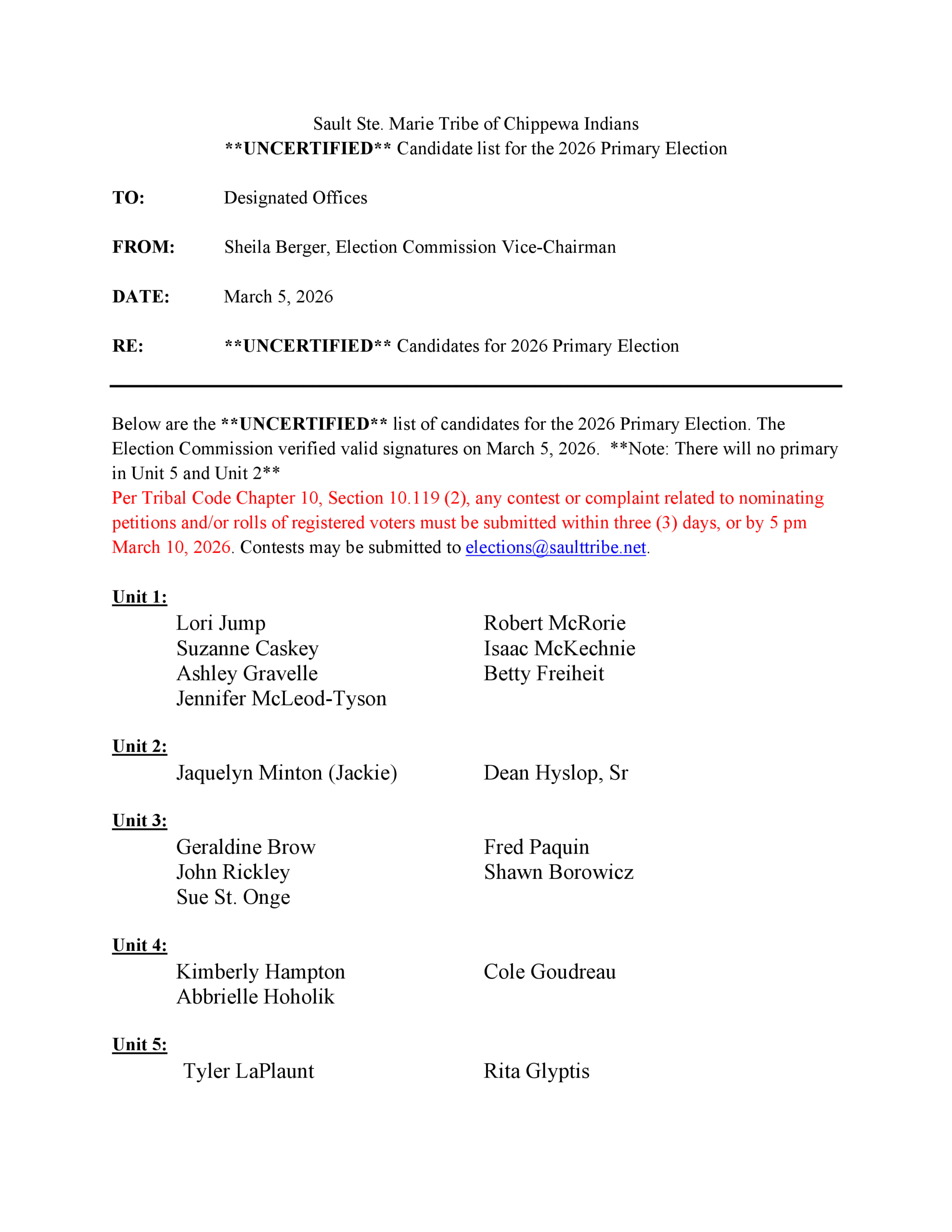 Sault Ste. Marie Tribe of Chippewa Indians
**UNCERTIFIED** Candidate list for the 2026 Primary Election

TO: Designated Offices

FROM: Sheila Berger, Election Commission Vice-Chairman

DATE: March 5, 2026

RE: **UNCERTIFIED** Candidates for 2026 Primary Election

Below are the **UNCERTIFIED** list of candidates for the 2026 Primary Election. The Election Commission verified valid signatures on March 5, 2026. **Note: There will no primary in Unit 5 and Unit 2**

Per Tribal Code Chapter 10, Section 10.119 (2), any contest or complaint related to nominating petitions and/or rolls of registered voters must be submitted within three (3) days, or by 5 pm March 10, 2026. Contests may be submitted to elections@saulttribe.net.

Unit 1:
Lori Jump
Suzanne Caskey
Ashley Gravelle
Jennifer McLeod-Tyson
Robert McRorie
Isaac McKechnie
Betty Freiheit

Unit 2:
Jaquelyn Minton (Jackie)
Dean Hyslop, Sr

Unit 3:
Geraldine Brow
John Rickley
Sue St. Onge
Fred Paquin
Shawn Borowicz

Unit 4:
Kimberly Hampton
Abbrielle Hoholik
Cole Goudreau

Unit 5:
Tyler LaPlaunt
Rita Glyptis